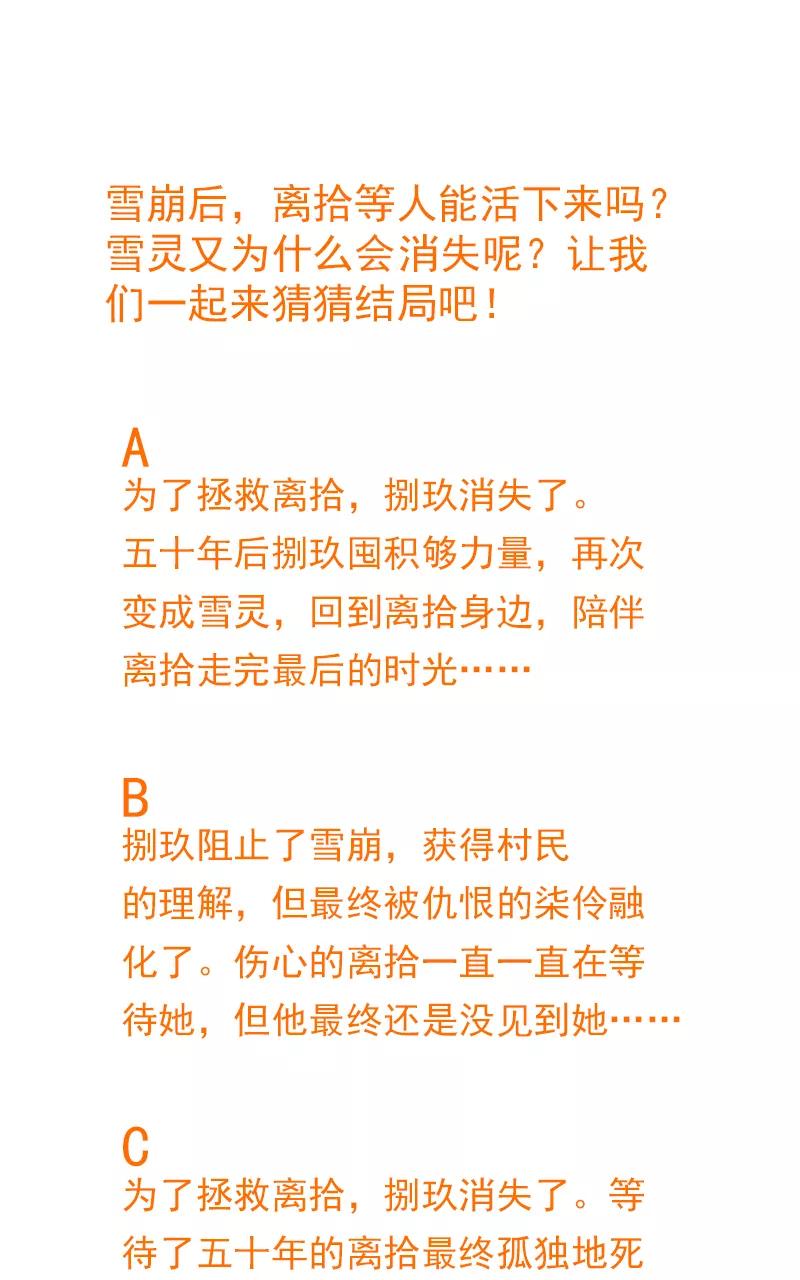 雪崩后，离拾等人能活下来吗？雪灵又为什么会消失呢？让我们一起来猜猜结局吧！

A
为了拯救离拾，捌玖消失了。五十年后捌玖囤积够力量，再次变成雪灵，回到离拾身边，陪伴离拾走完最后的时光……

B
捌玖阻止了雪崩，获得村民的理解，但最终被仇恨的柒伶融化了。伤心的离拾一直一直在等待她，但他最终还是没见到她……

C
为了拯救离拾，捌玖消失了。等待了五十年的离拾最终孤独地死